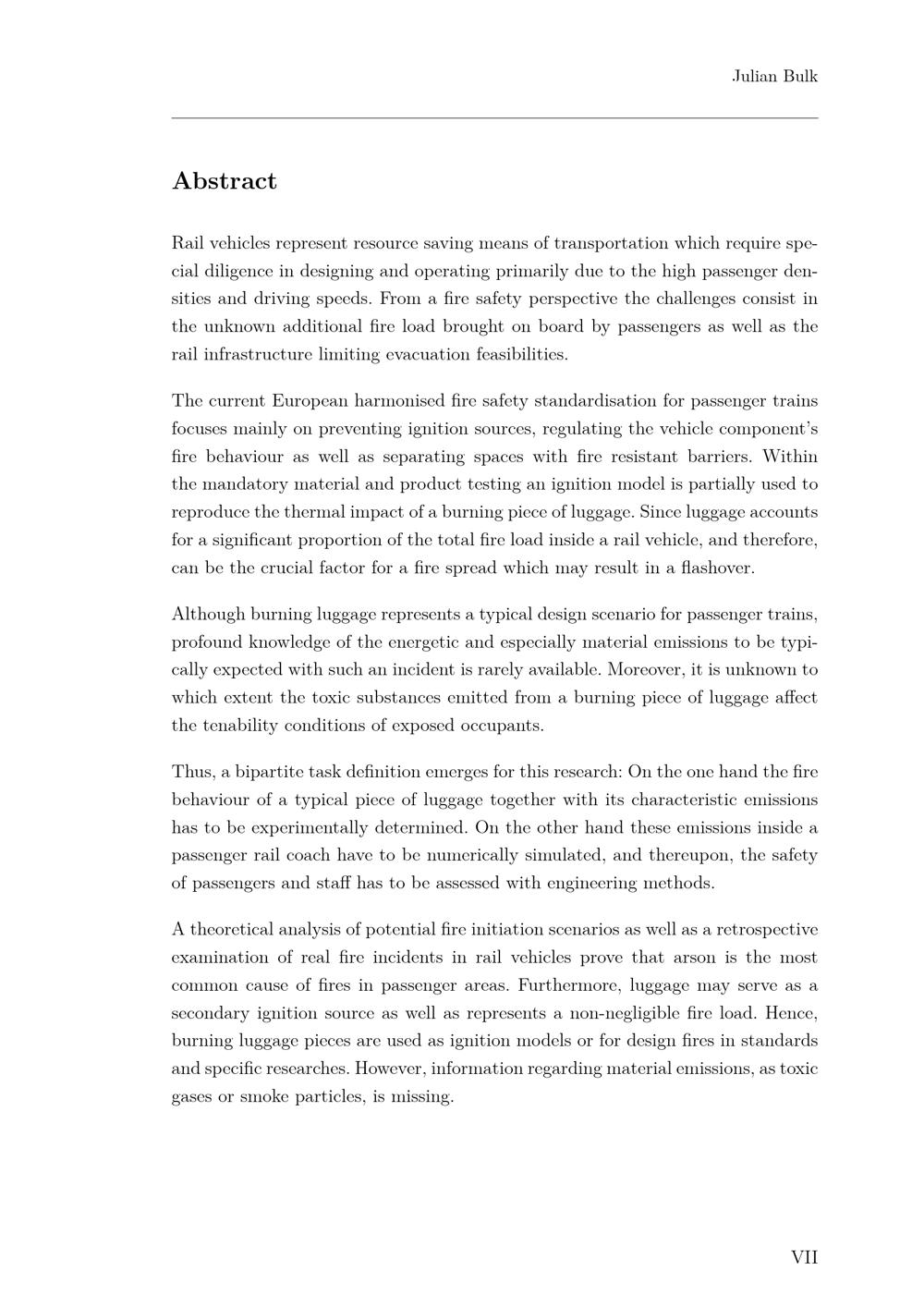 Julian Bulk

Abstract

Rail vehicles represent resource saving means of transportation which require special diligence in designing and operating primarily due to the high passenger densities and driving speeds. From a fire safety perspective the challenges consist in the unknown additional fire load brought on board by passengers as well as the rail infrastructure limiting evacuation feasibilities.

The current European harmonised fire safety standardisation for passenger trains focuses mainly on preventing ignition sources, regulating the vehicle component's fire behaviour as well as separating spaces with fire resistant barriers. Within the mandatory material and product testing an ignition model is partially used to reproduce the thermal impact of a burning piece of luggage. Since luggage accounts for a significant proportion of the total fire load inside a rail vehicle, and therefore, can be the crucial factor for a fire spread which may result in a flashover.

Although burning luggage represents a typical design scenario for passenger trains, profound knowledge of the energetic and especially material emissions to be typically expected with such an incident is rarely available. Moreover, it is unknown to which extent the toxic substances emitted from a burning piece of luggage affect the tenability conditions of exposed occupants.

Thus, a bipartite task definition emerges for this research: On the one hand the fire behaviour of a typical piece of luggage together with its characteristic emissions has to be experimentally determined. On the other hand these emissions inside a passenger rail coach have to be numerically simulated, and thereupon, the safety of passengers and staff has to be assessed with engineering methods.

A theoretical analysis of potential fire initiation scenarios as well as a retrospective examination of real fire incidents in rail vehicles prove that arson is the most common cause of fires in passenger areas. Furthermore, luggage may serve as a secondary ignition source as well as represents a non-negligible fire load. Hence, burning luggage pieces are used as ignition models or for design fires in standards and specific researches. However, information regarding material emissions, as toxic gases or smoke particles, is missing.

VII